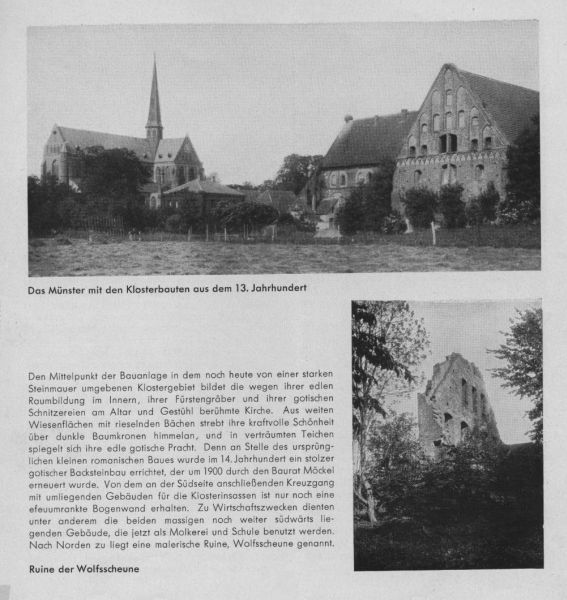 Das Münster mit den Klosterbauten aus dem 13. Jahrhundert

Den Mittelpunkt der Bauanlage in dem noch heute von einer starken Steinmauer umgebenen Klostergebiet bildet die wegen ihrer edlen Raumbildung im Innern, ihrer Fürstengräber und ihrer gotischen Schnitzereien am Altar und Gestühl berühmte Kirche. Aus weiten Wiesenflächen mit rieselnden Bächen strebt ihre kraftvolle Schönheit über dunkle Baumkronen himmelan, und in verträumten Teichen spiegelt sich ihre edle gotische Pracht. Denn an Stelle des ursprünglichen kleinen romanischen Baues wurde im 14. Jahrhundert ein stolzer gotischer Backsteinbau errichtet, der um 1900 durch den Baurat Möckel erneuert wurde. Von dem an der Südseite anschließenden Kreuzgang mit umliegenden Gebäuden für die Klosterinsassen ist nur noch eine efeuumrankte Bogenwand erhalten. Zu Wirtschaftszwecken dienten unter anderem die beiden massigen noch weiter südwärts liegenden Gebäude, die jetzt als Molkerei und Schule benutzt werden. Nach Norden zu liegt eine malerische Ruine, Wolfsscheune genannt.

Ruine der Wolfsscheune